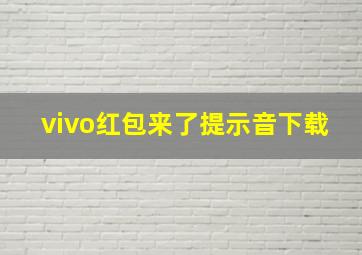 vivo红包来了提示音下载